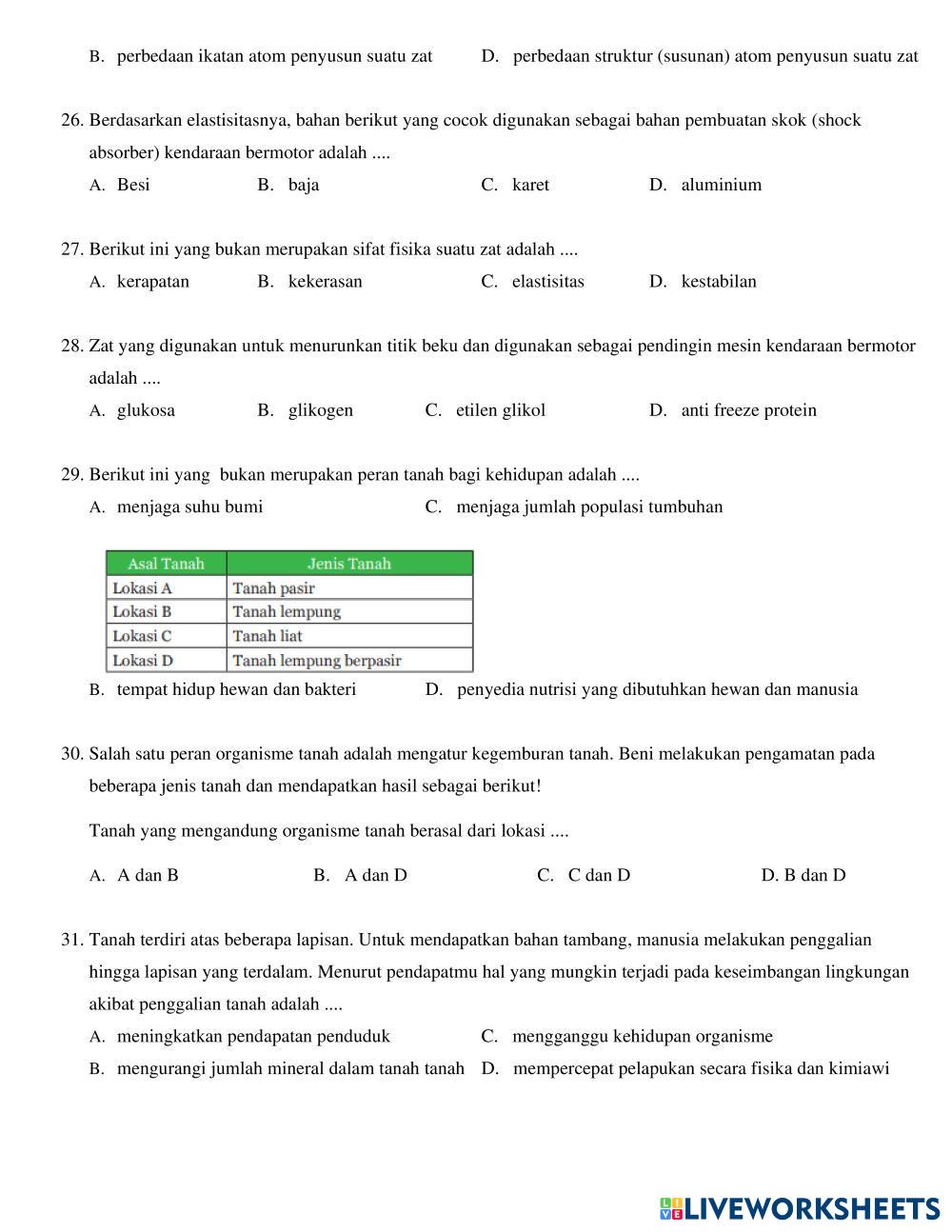 B. perbedaan ikatan atom penyusun suatu zat D. perbedaan struktur (susunan) atom penyusun suatu zat

26. Berdasarkan elastisitasnya, bahan berikut yang cocok digunakan sebagai bahan pembuatan skok (shock absorber) kendaraan bermotor adalah ....
A. Besi B. baja C. karet D. aluminium

27. Berikut ini yang bukan merupakan sifat fisika suatu zat adalah ....
A. kerapatan B. kekerasan C. elastisitas D. kestabilan

28. Zat yang digunakan untuk menurunkan titik beku dan digunakan sebagai pendingin mesin kendaraan bermotor adalah ....
A. glukosa B. glikogen C. etilen glikol D. anti freeze protein

29. Berikut ini yang bukan merupakan peran tanah bagi kehidupan adalah ....
A. menjaga suhu bumi C. menjaga jumlah populasi tumbuhan

| Asal Tanah | Jenis Tanah |
|---|---|
| Lokasi A | Tanah pasir |
| Lokasi B | Tanah lempung |
| Lokasi C | Tanah liat |
| Lokasi D | Tanah lempung berpasir |

B. tempat hidup hewan dan bakteri D. penyedia nutrisi yang dibutuhkan hewan dan manusia

30. Salah satu peran organisme tanah adalah mengatur kegemburan tanah. Beni melakukan pengamatan pada beberapa jenis tanah dan mendapatkan hasil sebagai berikut!

Tanah yang mengandung organisme tanah berasal dari lokasi ....

A. A dan B B. A dan D C. C dan D D. B dan D

31. Tanah terdiri atas beberapa lapisan. Untuk mendapatkan bahan tambang, manusia melakukan penggalian hingga lapisan yang terdalam. Menurut pendapatmu hal yang mungkin terjadi pada keseimbangan lingkungan akibat penggalian tanah adalah ....
A. meningkatkan pendapatan penduduk C. mengganggu kehidupan organisme
B. mengurangi jumlah mineral dalam tanah tanah D. mempercepat pelapukan secara fisika dan kimiawi

LIVEWORKSHEETS